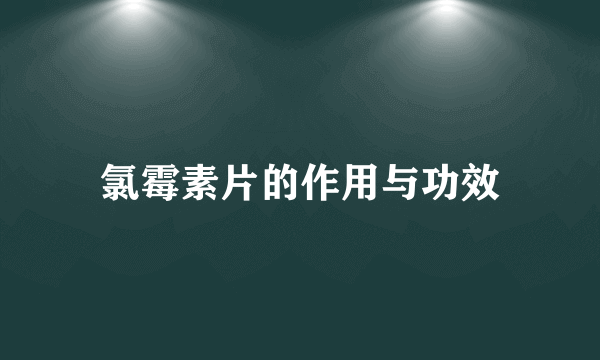 氯霉素片的作用与功效